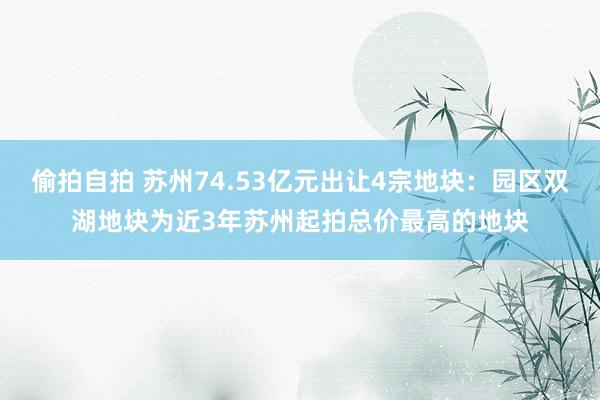 偷拍自拍 苏州74.53亿元出让4宗地块：园区双湖地块为近3年苏州起拍总价最高的地块